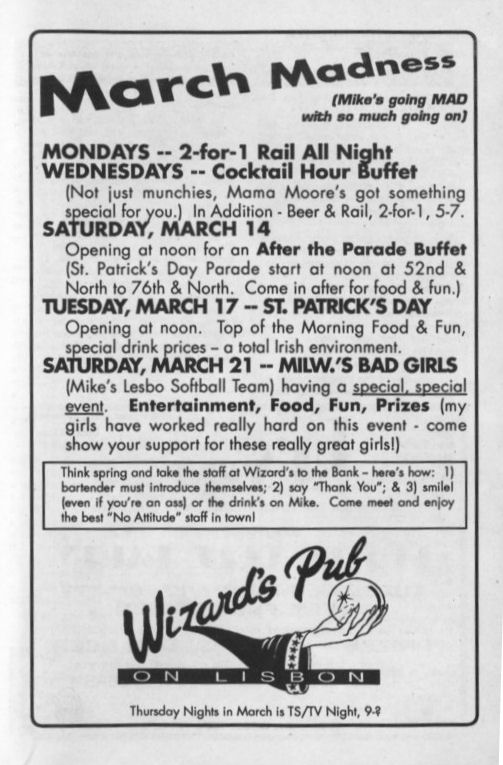 March Madness

(Mike's going MAD with so much going on)

MONDAYS -- 2-for-1 Rail All Night
WEDNESDAYS -- Cocktail Hour Buffet

(Not just munchies, Mama Moore's got something special for you.) In Addition - Beer & Rail, 2-for-1, 5-7.

SATURDAY, MARCH 14

Opening at noon for an After the Parade Buffet (St. Patrick's Day Parade start at noon at 52nd & North to 76th & North. Come in after for food & fun.)

TUESDAY, MARCH 17 -- ST. PATRICK'S DAY

Opening at noon. Top of the Morning Food & Fun, special drink prices - a total Irish environment.

SATURDAY, MARCH 21 -- MILW.'S BAD GIRLS

(Mike's Lesbo Softball Team) having a special, special event. Entertainment, Food, Fun, Prizes (my girls have worked really hard on this event - come show your support for these really great girls!)

Think spring and take the staff at Wizard's to the Bank - here's how: 1) bartender must introduce themselves; 2) say "Thank You"; & 3) smile! (even if you're an ass) or the drink's on Mike. Come meet and enjoy the best "No Attitude" staff in town!

Wizard's Pub
ON LISBON

Thursday Nights in March is TS/TV Night, 9-?